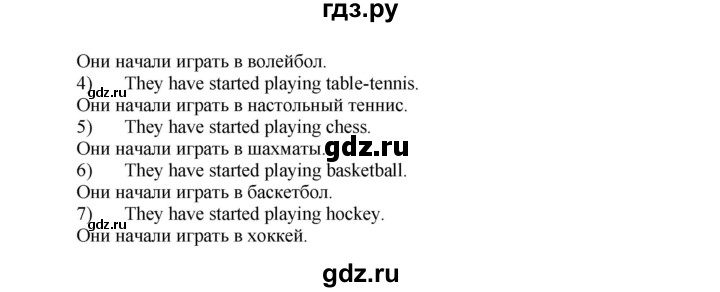 гдз.ру

Они начали играть в волейбол.
4) They have started playing table-tennis.
gdz.ru
Они начали играть в настольный теннис.
5) They have started playing chess.
Они начали играть в шахматы.
gdz.ru
6) They have started playing basketball.
Они начали играть в баскетбол.
7) They have started playing hockey.
gdz.ru
Они начали играть в хоккей.

gdz.ru